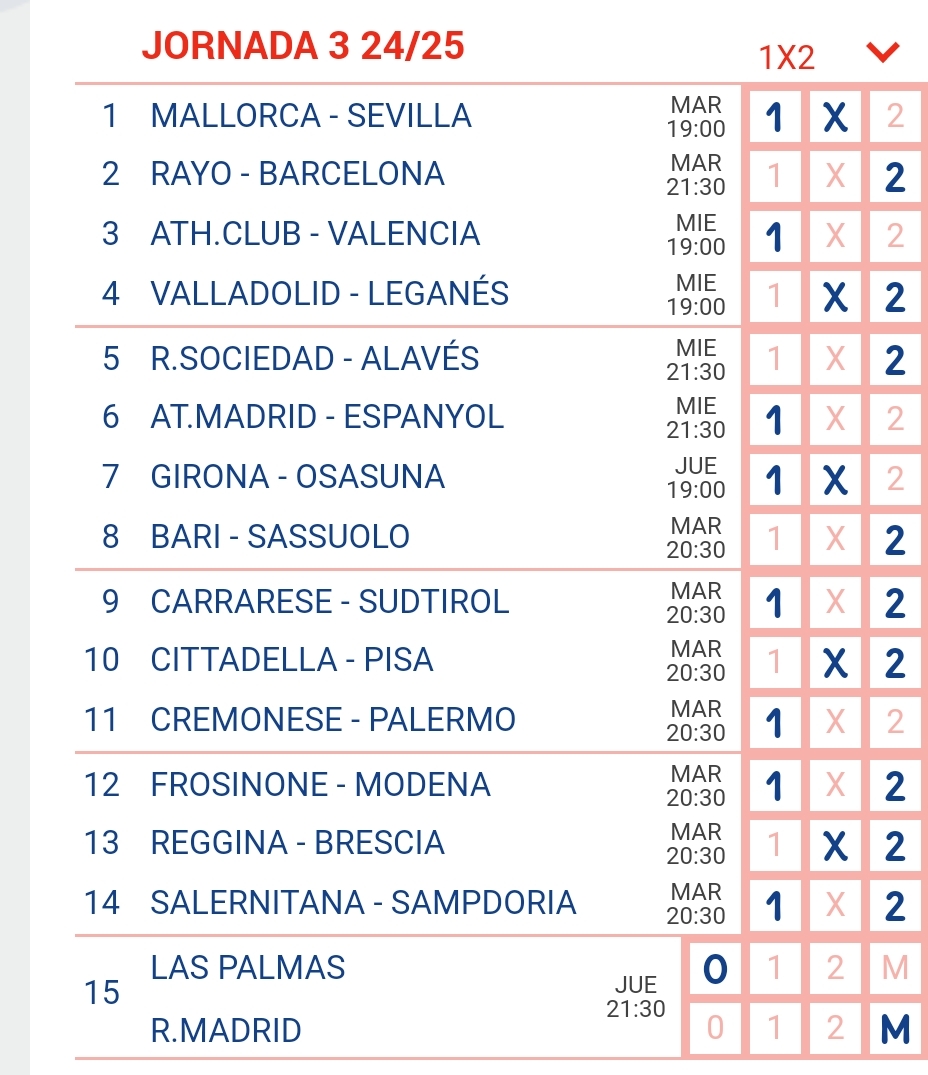 JORNADA 3 24/25

1X2

| | | | | | |
|---|---|---|---|---|---|
| 1 | MALLORCA - SEVILLA | MAR 19:00 | 1 | X | 2 |
| 2 | RAYO - BARCELONA | MAR 21:30 | 1 | X | 2 |
| 3 | ATH.CLUB - VALENCIA | MIE 19:00 | 1 | X | 2 |
| 4 | VALLADOLID - LEGANÉS | MIE 19:00 | 1 | X | 2 |
| 5 | R.SOCIEDAD - ALAVÉS | MIE 21:30 | 1 | X | 2 |
| 6 | AT.MADRID - ESPANYOL | MIE 21:30 | 1 | X | 2 |
| 7 | GIRONA - OSASUNA | JUE 19:00 | 1 | X | 2 |
| 8 | BARI - SASSUOLO | MAR 20:30 | 1 | X | 2 |
| 9 | CARRARESE - SUDTIROL | MAR 20:30 | 1 | X | 2 |
| 10 | CITTADELLA - PISA | MAR 20:30 | 1 | X | 2 |
| 11 | CREMONESE - PALERMO | MAR 20:30 | 1 | X | 2 |
| 12 | FROSINONE - MODENA | MAR 20:30 | 1 | X | 2 |
| 13 | REGGINA - BRESCIA | MAR 20:30 | 1 | X | 2 |
| 14 | SALERNITANA - SAMPDORIA | MAR 20:30 | 1 | X | 2 |

| | | | | | | |
|---|---|---|---|---|---|---|
| 15 | LAS PALMAS | JUE 21:30 | 0 | 1 | 2 | M |
| | R.MADRID | | 0 | 1 | 2 | M |